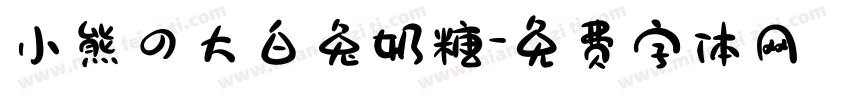 小熊の大白兔奶糖-免费字体网